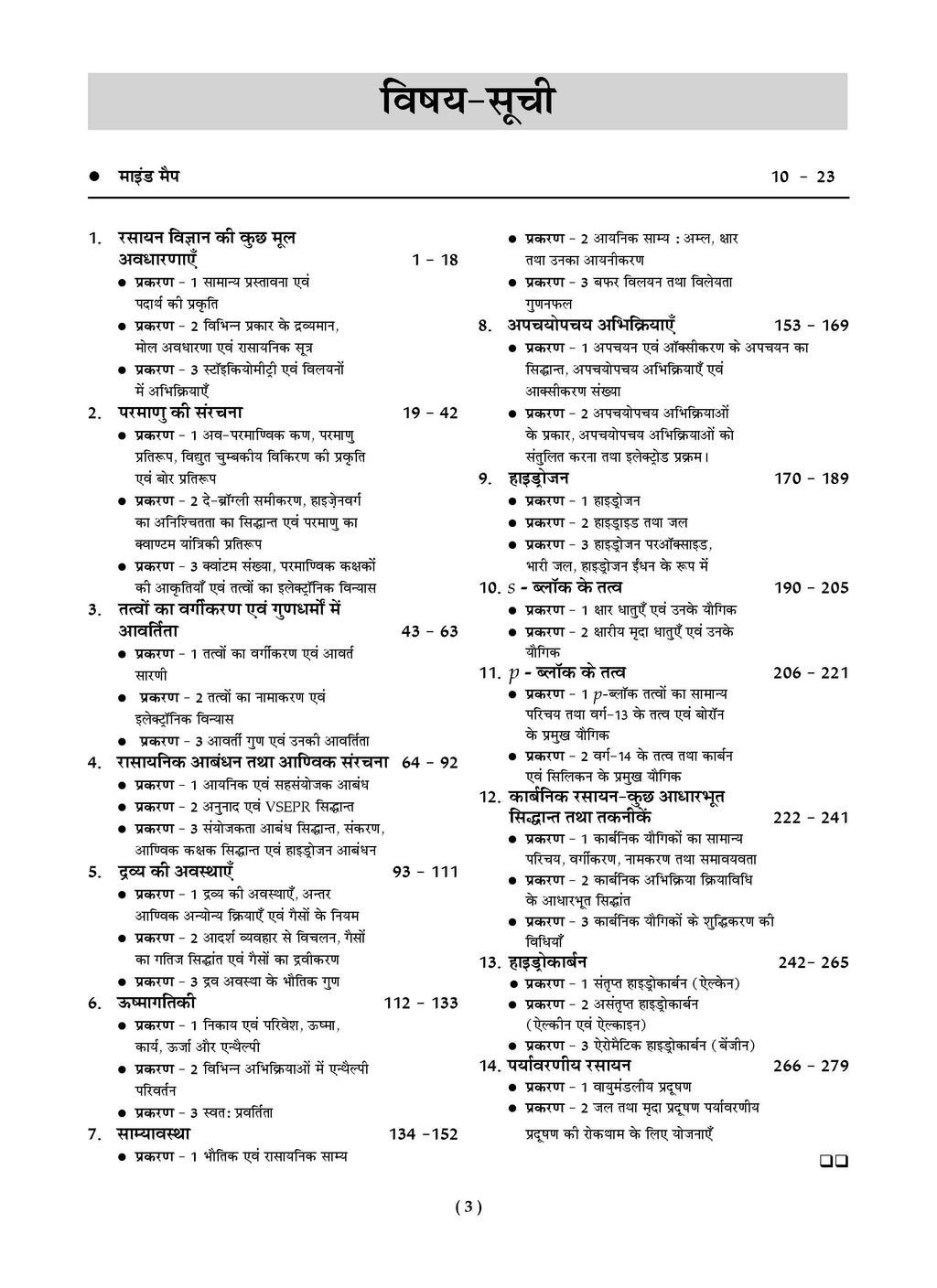 विषय-सूची

● माइंड मैप 10 - 23

1. रसायन विज्ञान की कुछ मूल अवधारणाएँ 1 - 18
● प्रकरण - 1 सामान्य प्रस्तावना एवं पदार्थ की प्रकृति
● प्रकरण - 2 विभिन्न प्रकार के द्रव्यमान, मोल अवधारणा एवं रासायनिक सूत्र
● प्रकरण - 3 स्टॉइकियोमीट्री एवं विलयनों में अभिक्रियाएँ

2. परमाणु की संरचना 19 - 42
● प्रकरण - 1 अव-परमाण्विक कण, परमाणु प्रतिरूप, विद्युत चुम्बकीय विकिरण की प्रकृति एवं बोर प्रतिरूप
● प्रकरण - 2 दे-ब्रॉग्ली समीकरण, हाइज़ेनवर्ग का अनिश्चितता का सिद्धान्त एवं परमाणु का क्वाण्टम यांत्रिकी प्रतिरूप
● प्रकरण - 3 क्वांटम संख्या, परमाण्विक कक्षकों की आकृतियाँ एवं तत्वों का इलेक्ट्रॉनिक विन्यास

3. तत्वों का वर्गीकरण एवं गुणधर्मों में आवर्तिता 43 - 63
● प्रकरण - 1 तत्वों का वर्गीकरण एवं आवर्त सारणी
● प्रकरण - 2 तत्वों का नामाकरण एवं इलेक्ट्रॉनिक विन्यास
● प्रकरण - 3 आवर्ती गुण एवं उनकी आवर्तिता

4. रासायनिक आबंधन तथा आण्विक संरचना 64 - 92
● प्रकरण - 1 आयनिक एवं सहसंयोजक आबंध
● प्रकरण - 2 अनुनाद एवं VSEPR सिद्धान्त
● प्रकरण - 3 संयोजकता आबंध सिद्धान्त, संकरण, आण्विक कक्षक सिद्धान्त एवं हाइड्रोजन आबंधन

5. द्रव्य की अवस्थाएँ 93 - 111
● प्रकरण - 1 द्रव्य की अवस्थाएँ, अन्तर आण्विक अन्योन्य क्रियाएँ एवं गैसों के नियम
● प्रकरण - 2 आदर्श व्यवहार से विचलन, गैसों का गतिज सिद्धांत एवं गैसों का द्रवीकरण
● प्रकरण - 3 द्रव अवस्था के भौतिक गुण

6. ऊष्मागतिकी 112 - 133
● प्रकरण - 1 निकाय एवं परिवेश, ऊष्मा, कार्य, ऊर्जा और एन्थैल्पी
● प्रकरण - 2 विभिन्न अभिक्रियाओं में एन्थैल्पी परिवर्तन
● प्रकरण - 3 स्वत: प्रवर्तिता

7. साम्यावस्था 134 -152
● प्रकरण - 1 भौतिक एवं रासायनिक साम्य
● प्रकरण - 2 आयनिक साम्य : अम्ल, क्षार तथा उनका आयनीकरण
● प्रकरण - 3 बफर विलयन तथा विलेयता गुणनफल

8. अपचयोपचय अभिक्रियाएँ 153 - 169
● प्रकरण - 1 अपचयन एवं ऑक्सीकरण के अपचयन का सिद्धान्त, अपचयोपचय अभिक्रियाएँ एवं आक्सीकरण संख्या
● प्रकरण - 2 अपचयोपचय अभिक्रियाओं के प्रकार, अपचयोपचय अभिक्रियाओं को संतुलित करना तथा इलेक्ट्रोड प्रक्रम।

9. हाइड्रोजन 170 - 189
● प्रकरण - 1 हाइड्रोजन
● प्रकरण - 2 हाइड्राइड तथा जल
● प्रकरण - 3 हाइड्रोजन परऑक्साइड, भारी जल, हाइड्रोजन ईंधन के रूप में

10. $s$ - ब्लॉक के तत्व 190 - 205
● प्रकरण - 1 क्षार धातुएँ एवं उनके यौगिक
● प्रकरण - 2 क्षारीय मृदा धातुएँ एवं उनके यौगिक

11. $p$ - ब्लॉक के तत्व 206 - 221
● प्रकरण - 1 $p$-ब्लॉक तत्वों का सामान्य परिचय तथा वर्ग-13 के तत्व एवं बोरॉन के प्रमुख यौगिक
● प्रकरण - 2 वर्ग-14 के तत्व तथा कार्बन एवं सिलिकन के प्रमुख यौगिक

12. कार्बनिक रसायन-कुछ आधारभूत सिद्धान्त तथा तकनीकें 222 - 241
● प्रकरण - 1 कार्बनिक यौगिकों का सामान्य परिचय, वर्गीकरण, नामकरण तथा समावयवता
● प्रकरण - 2 कार्बनिक अभिक्रिया क्रियाविधि के आधारभूत सिद्धांत
● प्रकरण - 3 कार्बनिक यौगिकों के शुद्धिकरण की विधियाँ

13. हाइड्रोकार्बन 242- 265
● प्रकरण - 1 संतृप्त हाइड्रोकार्बन (ऐल्केन)
● प्रकरण - 2 असंतृप्त हाइड्रोकार्बन (ऐल्कीन एवं ऐल्काइन)
● प्रकरण - 3 ऐरोमैटिक हाइड्रोकार्बन (बेंजीन)

14. पर्यावरणीय रसायन 266 - 279
● प्रकरण - 1 वायुमंडलीय प्रदूषण
● प्रकरण - 2 जल तथा मृदा प्रदूषण पर्यावरणीय प्रदूषण की रोकथाम के लिए योजनाएँ

❑❑

( 3 )